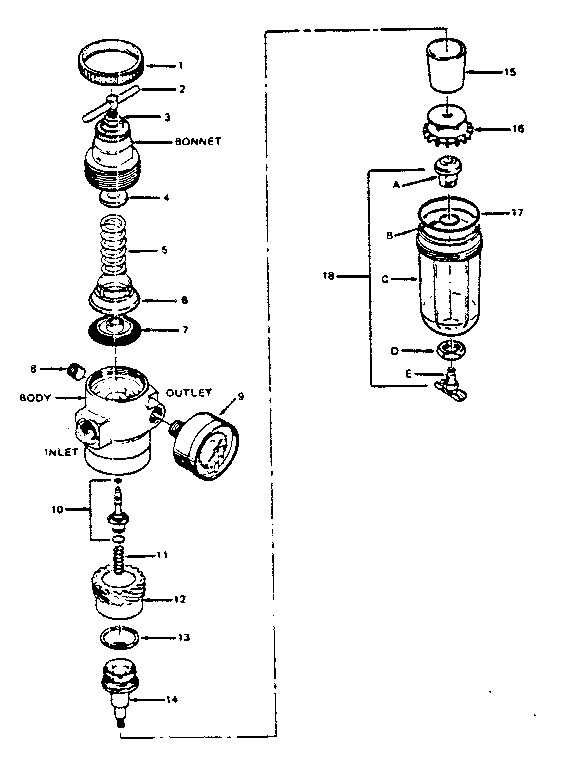 1
2
3
BONNET
4
5
6
7
8
BODY
OUTLET
9
INLET
10
11
12
13
14
15
16
A
17
B
18
C
D
E